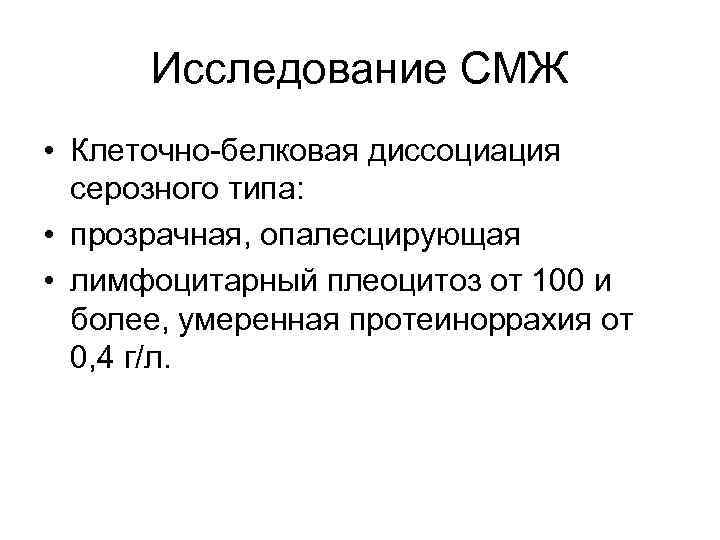 Исследование СМЖ

• Клеточно-белковая диссоциация серозного типа:
• прозрачная, опалесцирующая
• лимфоцитарный плеоцитоз от 100 и более, умеренная протеиноррахия от 0,4 г/л.